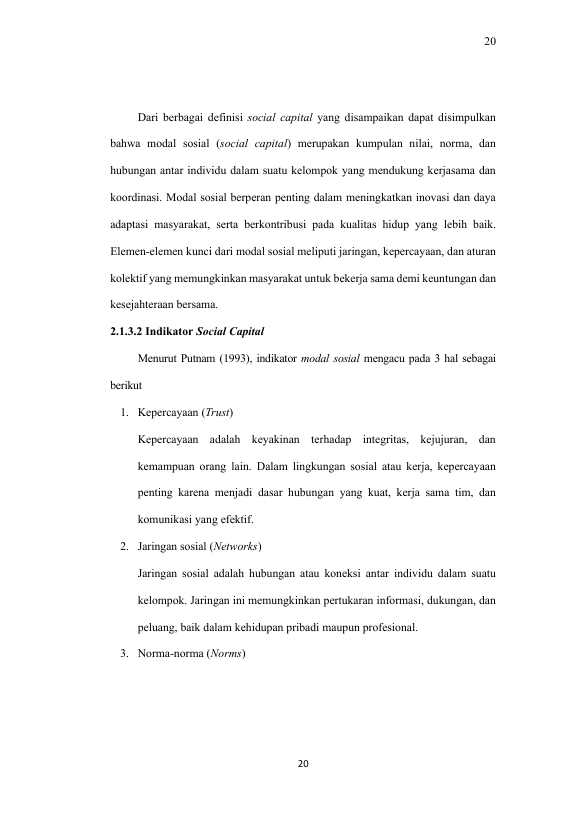 20

Dari berbagai definisi social capital yang disampaikan dapat disimpulkan bahwa modal sosial (social capital) merupakan kumpulan nilai, norma, dan hubungan antar individu dalam suatu kelompok yang mendukung kerjasama dan koordinasi. Modal sosial berperan penting dalam meningkatkan inovasi dan daya adaptasi masyarakat, serta berkontribusi pada kualitas hidup yang lebih baik. Elemen-elemen kunci dari modal sosial meliputi jaringan, kepercayaan, dan aturan kolektif yang memungkinkan masyarakat untuk bekerja sama demi keuntungan dan kesejahteraan bersama.

2.1.3.2 Indikator Social Capital

Menurut Putnam (1993), indikator modal sosial mengacu pada 3 hal sebagai berikut

1. Kepercayaan (Trust)

Kepercayaan adalah keyakinan terhadap integritas, kejujuran, dan kemampuan orang lain. Dalam lingkungan sosial atau kerja, kepercayaan penting karena menjadi dasar hubungan yang kuat, kerja sama tim, dan komunikasi yang efektif.

2. Jaringan sosial (Networks)

Jaringan sosial adalah hubungan atau koneksi antar individu dalam suatu kelompok. Jaringan ini memungkinkan pertukaran informasi, dukungan, dan peluang, baik dalam kehidupan pribadi maupun profesional.

3. Norma-norma (Norms)

20